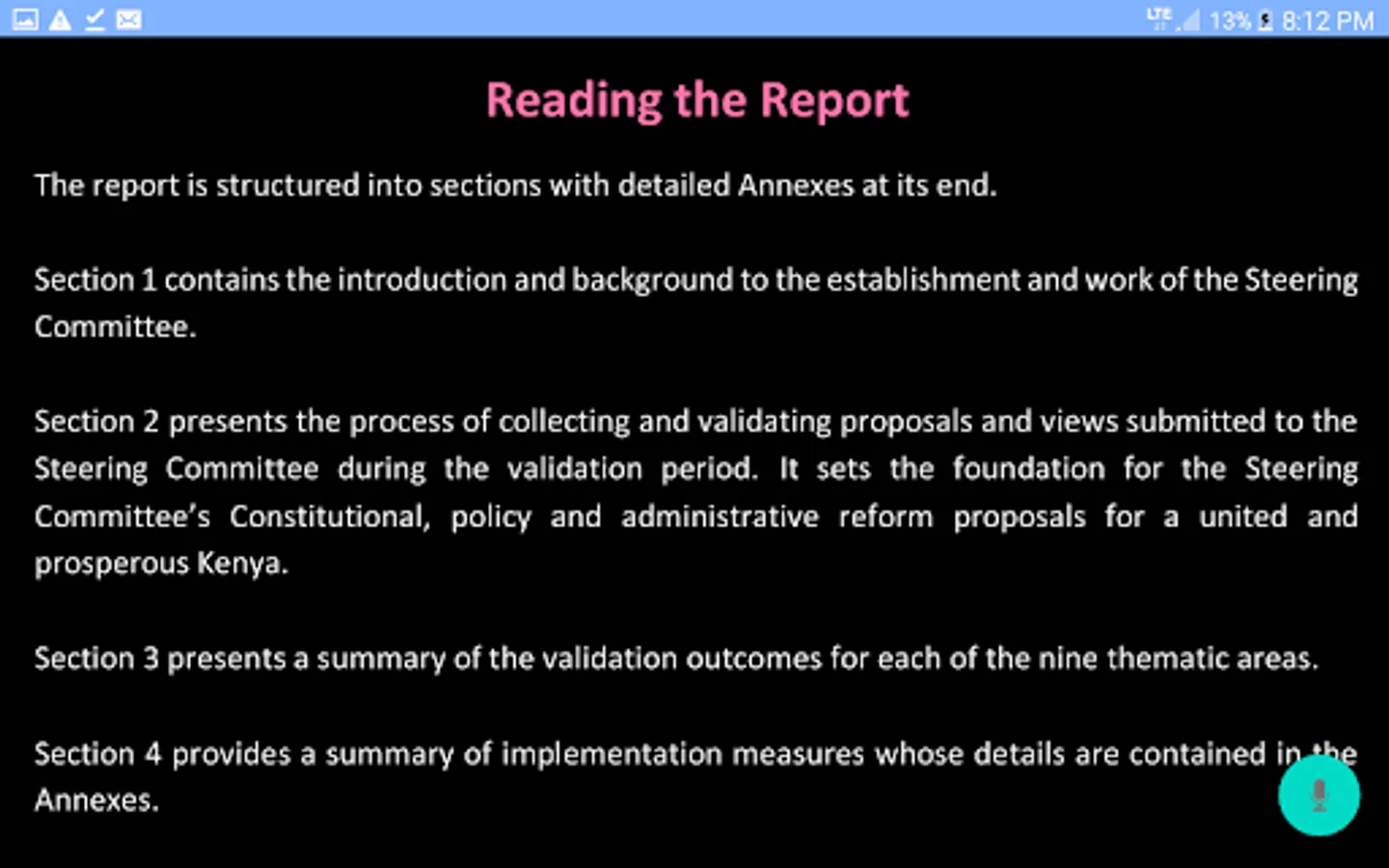 LTE 13% 8:12 PM

Reading the Report

The report is structured into sections with detailed Annexes at its end.

Section 1 contains the introduction and background to the establishment and work of the Steering Committee.

Section 2 presents the process of collecting and validating proposals and views submitted to the Steering Committee during the validation period. It sets the foundation for the Steering Committee's Constitutional, policy and administrative reform proposals for a united and prosperous Kenya.

Section 3 presents a summary of the validation outcomes for each of the nine thematic areas.

Section 4 provides a summary of implementation measures whose details are contained in the Annexes.